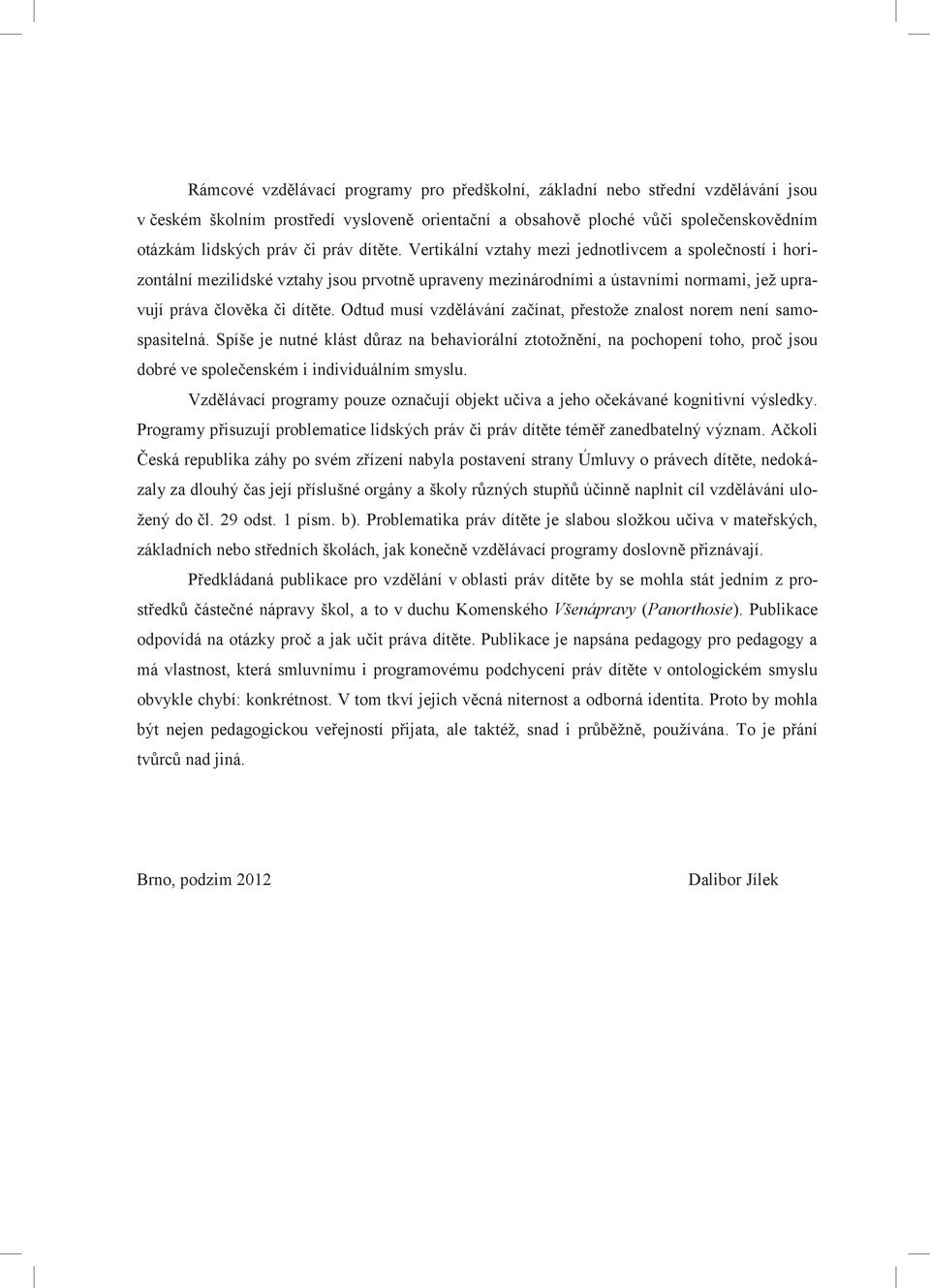 Rámcové vzdělávací programy pro předškolní, základní nebo střední vzdělávání jsou v českém školním prostředí vysloveně orientační a obsahově ploché vůči společenskovědním otázkám lidských práv či práv dítěte. Vertikální vztahy mezi jednotlivcem a společností i horizontální mezilidské vztahy jsou prvotně upraveny mezinárodními a ústavními normami, jež upravují práva člověka či dítěte. Odtud musí vzdělávání začínat, přestože znalost norem není samospasitelná. Spíše je nutné klást důraz na behaviorální ztotožnění, na pochopení toho, proč jsou dobré ve společenském i individuálním smyslu.

Vzdělávací programy pouze označují objekt učiva a jeho očekávané kognitivní výsledky. Programy přisuzují problematice lidských práv či práv dítěte téměř zanedbatelný význam. Ačkoli Česká republika záhy po svém zřízení nabyla postavení strany Úmluvy o právech dítěte, nedokázaly za dlouhý čas její příslušné orgány a školy různých stupňů účinně naplnit cíl vzdělávání uložený do čl. 29 odst. 1 písm. b). Problematika práv dítěte je slabou složkou učiva v mateřských, základních nebo středních školách, jak konečně vzdělávací programy doslovně přiznávají.

Předkládaná publikace pro vzdělání v oblasti práv dítěte by se mohla stát jedním z prostředků částečné nápravy škol, a to v duchu Komenského Všenápravy (Panorthosie). Publikace odpovídá na otázky proč a jak učit práva dítěte. Publikace je napsána pedagogy pro pedagogy a má vlastnost, která smluvnímu i programovému podchycení práv dítěte v ontologickém smyslu obvykle chybí: konkrétnost. V tom tkví jejich věcná niternost a odborná identita. Proto by mohla být nejen pedagogickou veřejností přijata, ale taktéž, snad i průběžně, používána. To je přání tvůrců nad jiná.

Brno, podzim 2012 Dalibor Jílek